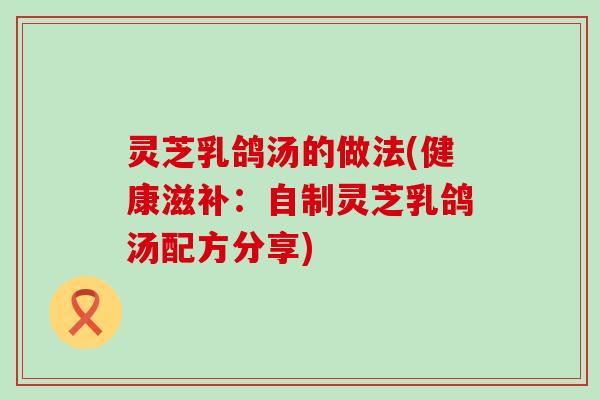 灵芝乳鸽汤的做法(健康滋补：自制灵芝乳鸽汤配方分享)